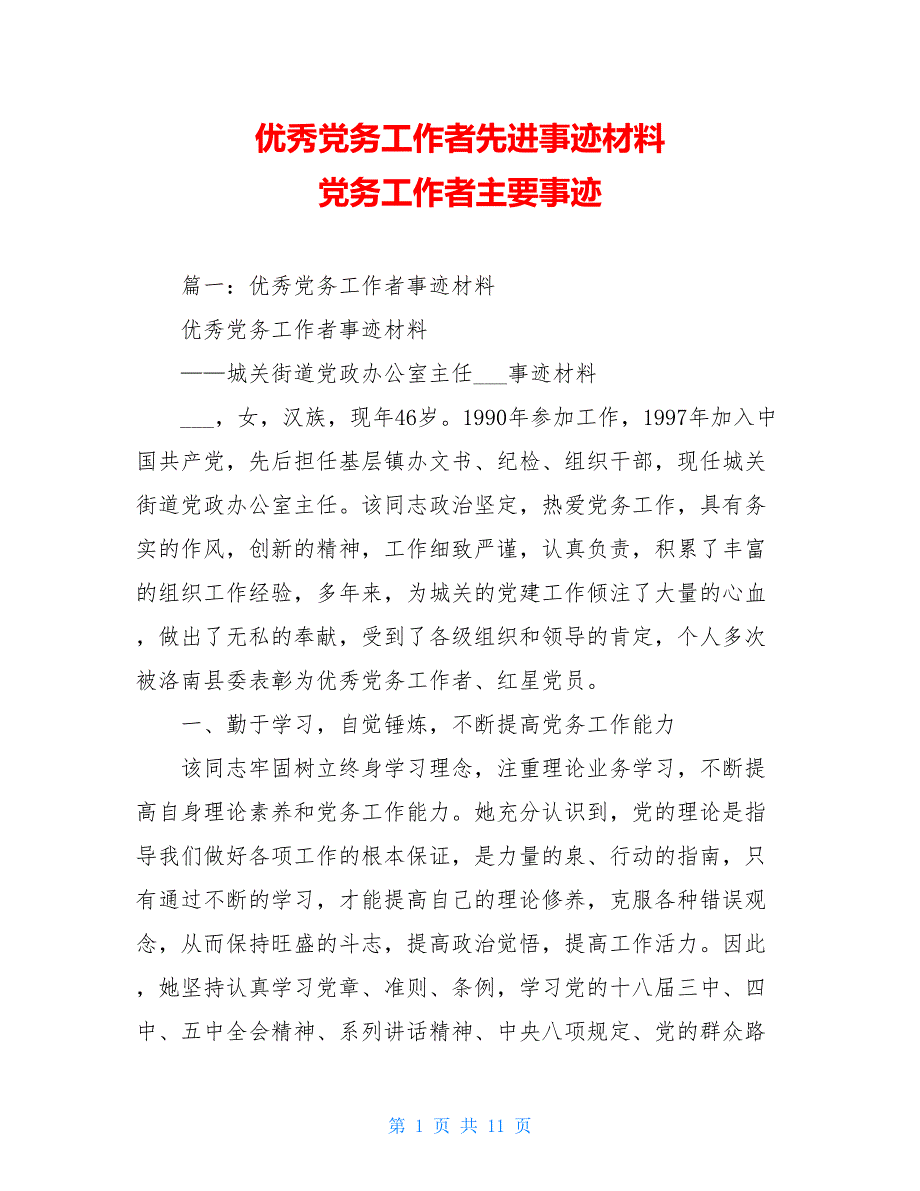 优秀党务工作者先进事迹材料
党务工作者主要事迹

篇一：优秀党务工作者事迹材料

优秀党务工作者事迹材料

——城关街道党政办公室主任___事迹材料

___，女，汉族，现年46岁。1990年参加工作，1997年加入中国共产党，先后担任基层镇办文书、纪检、组织干部，现任城关街道党政办公室主任。该同志政治坚定，热爱党务工作，具有务实的作风，创新的精神，工作细致严谨，认真负责，积累了丰富的组织工作经验，多年来，为城关的党建工作倾注了大量的心血，做出了无私的奉献，受到了各级组织和领导的肯定，个人多次被洛南县委表彰为优秀党务工作者、红星党员。

一、勤于学习，自觉锤炼，不断提高党务工作能力

该同志牢固树立终身学习理念，注重理论业务学习，不断提高自身理论素养和党务工作能力。她充分认识到，党的理论是指导我们做好各项工作的根本保证，是力量的泉、行动的指南，只有通过不断的学习，才能提高自己的理论修养，克服各种错误观念，从而保持旺盛的斗志，提高政治觉悟，提高工作活力。因此，她坚持认真学习党章、准则、条例，学习党的十八届三中、四中、五中全会精神、系列讲话精神、中央八项规定、党的群众路

第 1 页 共 11 页